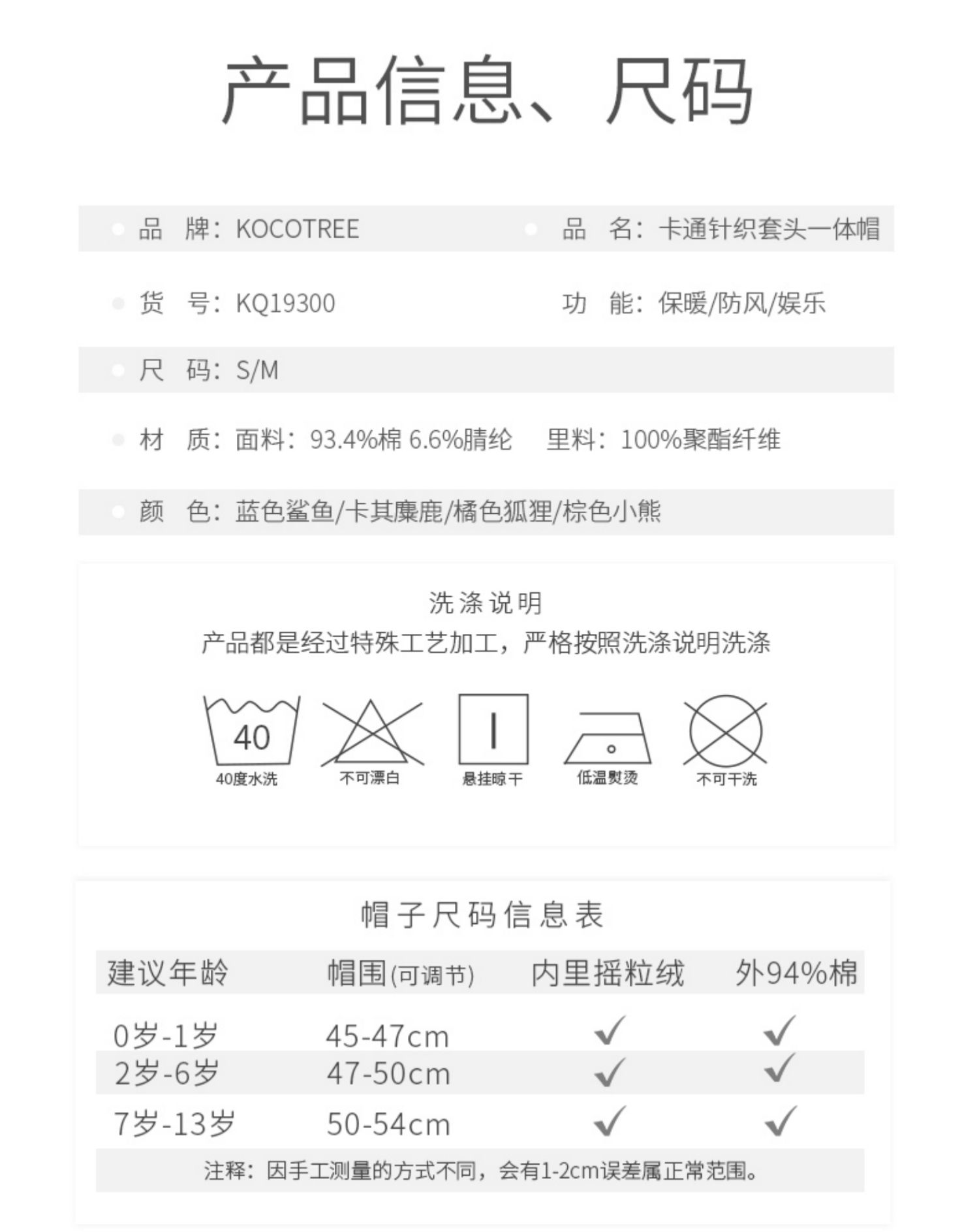 产品信息、尺码

品　牌：KOCOTREE
品　名：卡通针织套头一体帽

货　号：KQ19300
功　能：保暖/防风/娱乐

尺　码：S/M

材　质：面料：93.4%棉 6.6%腈纶　里料：100%聚酯纤维

颜　色：蓝色鲨鱼/卡其麋鹿/橘色狐狸/棕色小熊

洗涤说明
产品都是经过特殊工艺加工，严格按照洗涤说明洗涤

40
40度水洗
不可漂白
悬挂晾干
低温熨烫
不可干洗

帽子尺码信息表

| 建议年龄 | 帽围(可调节) | 内里摇粒绒 | 外94%棉 |
|---|---|---|---|
| 0岁-1岁 | 45-47cm | ✓ | ✓ |
| 2岁-6岁 | 47-50cm | ✓ | ✓ |
| 7岁-13岁 | 50-54cm | ✓ | ✓ |

注释：因手工测量的方式不同，会有1-2cm误差属正常范围。